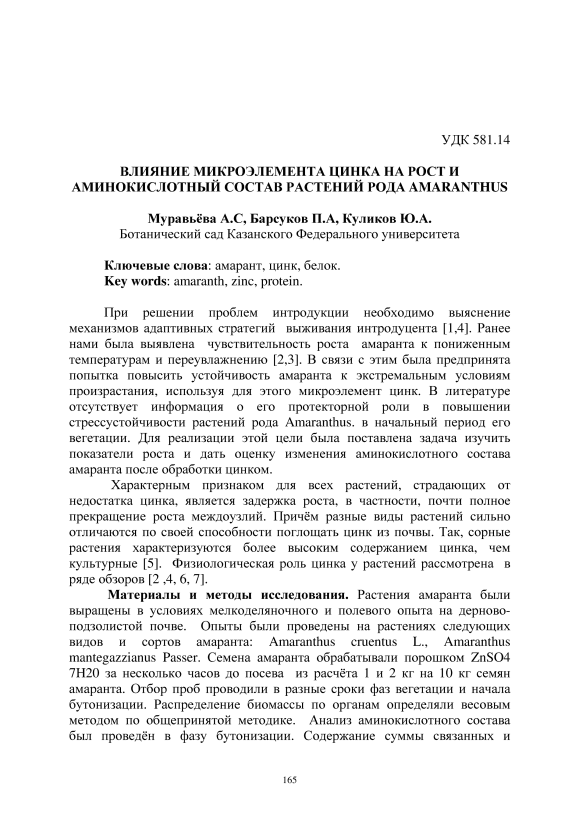 УДК 581.14

ВЛИЯНИЕ МИКРОЭЛЕМЕНТА ЦИНКА НА РОСТ И АМИНОКИСЛОТНЫЙ СОСТАВ РАСТЕНИЙ РОДА AMARANTHUS

Муравьёва А.С, Барсуков П.А, Куликов Ю.А.
Ботанический сад Казанского Федерального университета

Ключевые слова: амарант, цинк, белок.
Key words: amaranth, zinc, protein.

При решении проблем интродукции необходимо выяснение механизмов адаптивных стратегий выживания интродуцента [1,4]. Ранее нами была выявлена чувствительность роста амаранта к пониженным температурам и переувлажнению [2,3]. В связи с этим была предпринята попытка повысить устойчивость амаранта к экстремальным условиям произрастания, используя для этого микроэлемент цинк. В литературе отсутствует информация о его протекторной роли в повышении стрессустойчивости растений рода Amaranthus. в начальный период его вегетации. Для реализации этой цели была поставлена задача изучить показатели роста и дать оценку изменения аминокислотного состава амаранта после обработки цинком.

Характерным признаком для всех растений, страдающих от недостатка цинка, является задержка роста, в частности, почти полное прекращение роста междоузлий. Причём разные виды растений сильно отличаются по своей способности поглощать цинк из почвы. Так, сорные растения характеризуются более высоким содержанием цинка, чем культурные [5]. Физиологическая роль цинка у растений рассмотрена в ряде обзоров [2 ,4, 6, 7].

Материалы и методы исследования. Растения амаранта были выращены в условиях мелкоделяночного и полевого опыта на дерново-подзолистой почве. Опыты были проведены на растениях следующих видов и сортов амаранта: Amaranthus cruentus L., Amaranthus mantegazzianus Passer. Семена амаранта обрабатывали порошком ZnSO4 7H20 за несколько часов до посева из расчёта 1 и 2 кг на 10 кг семян амаранта. Отбор проб проводили в разные сроки фаз вегетации и начала бутонизации. Распределение биомассы по органам определяли весовым методом по общепринятой методике. Анализ аминокислотного состава был проведён в фазу бутонизации. Содержание суммы связанных и

165